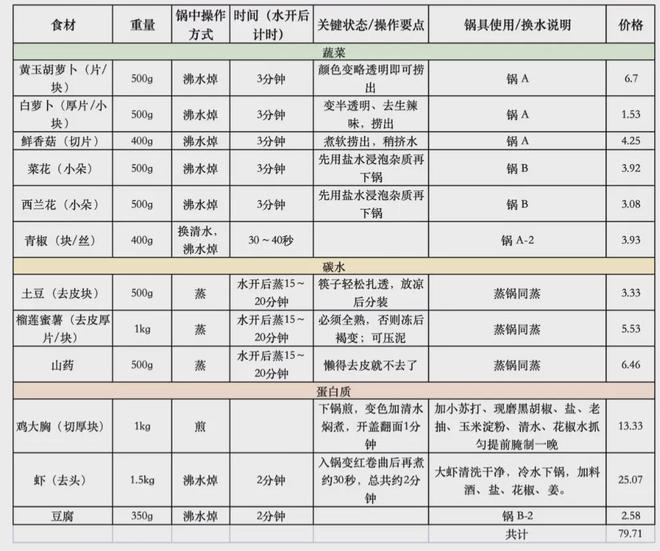 | 食材 | 重量 | 锅中操作方式 | 时间（水开后计时） | 关键状态/操作要点 | 锅具使用/换水说明 | 价格 |
|---|---|---|---|---|---|---|
| 蔬菜 | | | | | | |
| 黄玉胡萝卜（片/块） | 500g | 沸水焯 | 3分钟 | 颜色变略透明即可捞出 | 锅 A | 6.7 |
| 白萝卜（厚片/小块） | 500g | 沸水焯 | 3分钟 | 变半透明、去生辣味，捞出 | 锅 A | 1.53 |
| 鲜香菇（切片） | 400g | 沸水焯 | 3分钟 | 煮软捞出，稍挤水 | 锅 A | 4.25 |
| 菜花（小朵） | 500g | 沸水焯 | 3分钟 | 先用盐水浸泡杂质再下锅 | 锅 B | 3.92 |
| 西兰花（小朵） | 500g | 沸水焯 | 3分钟 | 先用盐水浸泡杂质再下锅 | 锅 B | 3.08 |
| 青椒（块/丝） | 400g | 换清水，沸水焯 | 30～40秒 | | 锅 A-2 | 3.93 |
| 碳水 | | | | | | |
| 土豆（去皮块） | 500g | 蒸 | 水开后蒸15～20分钟 | 筷子轻松扎透，放凉后分装 | 蒸锅同蒸 | 3.33 |
| 榴莲蜜薯（去皮厚片/块） | 1kg | 蒸 | 水开后蒸15～20分钟 | 必须全熟，否则冻后褐变；可压泥 | 蒸锅同蒸 | 5.53 |
| 山药 | 500g | 蒸 | 水开后蒸15～20分钟 | 懒得去皮就不去了 | 蒸锅同蒸 | 6.46 |
| 蛋白质 | | | | | | |
| 鸡大胸（切厚块） | 1kg | 煎 | | 下锅煎，变色加清水焖煮，开盖翻面1分钟 | 加小苏打、现磨黑胡椒、盐、老抽、玉米淀粉、清水、花椒水抓匀提前腌制一晚 | 13.33 |
| 虾（去头） | 1.5kg | 沸水焯 | 2分钟 | 入锅变红卷曲后再煮约30秒，总共约2分钟 | 大虾清洗干净，冷水下锅，加料酒、盐、花椒、姜。 | 25.07 |
| 豆腐 | 350g | 沸水焯 | 2分钟 | | 锅 B-2 | 2.58 |
| | | | | | 共计 | 79.71 |